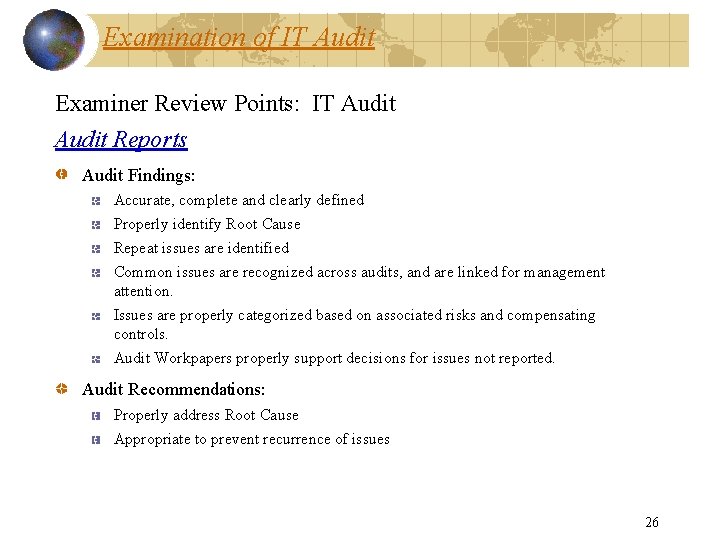 Examination of IT Audit

Examiner Review Points: IT Audit

Audit Reports

Audit Findings:

Accurate, complete and clearly defined

Properly identify Root Cause

Repeat issues are identified

Common issues are recognized across audits, and are linked for management attention.

Issues are properly categorized based on associated risks and compensating controls.

Audit Workpapers properly support decisions for issues not reported.

Audit Recommendations:

Properly address Root Cause

Appropriate to prevent recurrence of issues

26